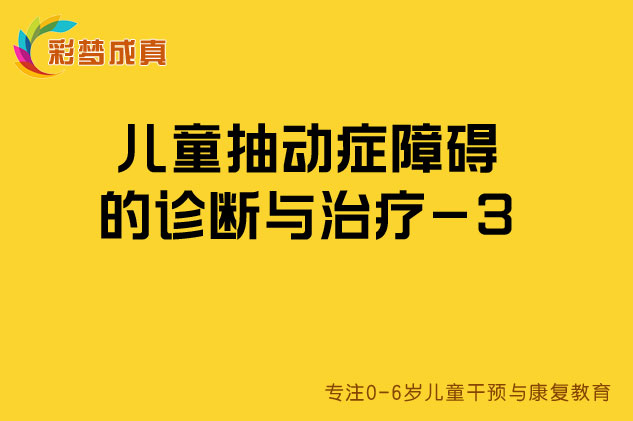 彩梦成真

儿童抽动症障碍的诊断与治疗－3

专注0-6岁儿童干预与康复教育